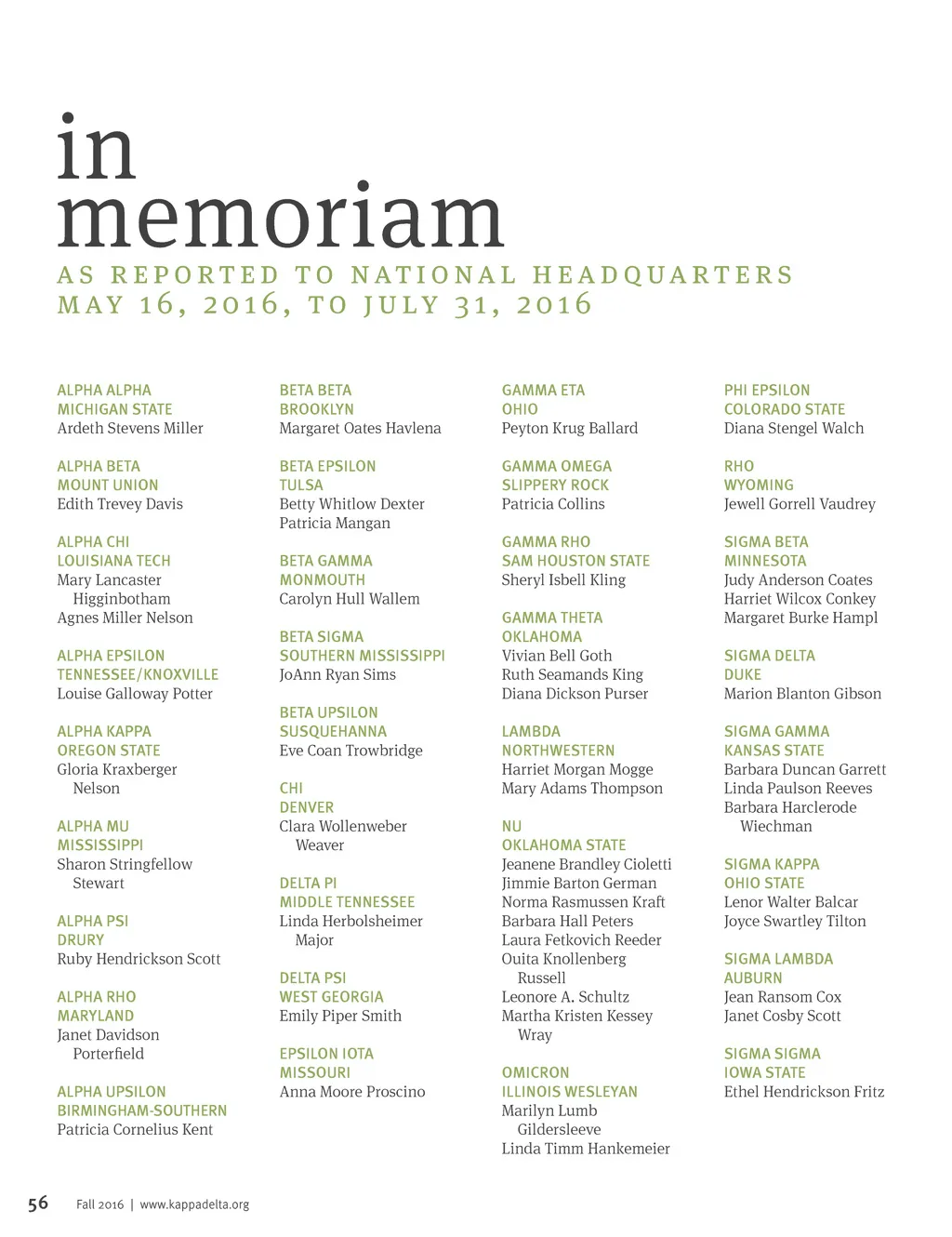 in memoriam

AS REPORTED TO NATIONAL HEADQUARTERS
MAY 16, 2016, TO JULY 31, 2016

ALPHA ALPHA
MICHIGAN STATE
Ardeth Stevens Miller

ALPHA BETA
MOUNT UNION
Edith Trevey Davis

ALPHA CHI
LOUISIANA TECH
Mary Lancaster Higginbotham
Agnes Miller Nelson

ALPHA EPSILON
TENNESSEE/KNOXVILLE
Louise Galloway Potter

ALPHA KAPPA
OREGON STATE
Gloria Kraxberger Nelson

ALPHA MU
MISSISSIPPI
Sharon Stringfellow Stewart

ALPHA PSI
DRURY
Ruby Hendrickson Scott

ALPHA RHO
MARYLAND
Janet Davidson Porterfield

ALPHA UPSILON
BIRMINGHAM-SOUTHERN
Patricia Cornelius Kent

BETA BETA
BROOKLYN
Margaret Oates Havlena

BETA EPSILON
TULSA
Betty Whitlow Dexter
Patricia Mangan

BETA GAMMA
MONMOUTH
Carolyn Hull Wallem

BETA SIGMA
SOUTHERN MISSISSIPPI
JoAnn Ryan Sims

BETA UPSILON
SUSQUEHANNA
Eve Coan Trowbridge

CHI
DENVER
Clara Wollenweber Weaver

DELTA PI
MIDDLE TENNESSEE
Linda Herbolsheimer Major

DELTA PSI
WEST GEORGIA
Emily Piper Smith

EPSILON IOTA
MISSOURI
Anna Moore Proscino

GAMMA ETA
OHIO
Peyton Krug Ballard

GAMMA OMEGA
SLIPPERY ROCK
Patricia Collins

GAMMA RHO
SAM HOUSTON STATE
Sheryl Isbell Kling

GAMMA THETA
OKLAHOMA
Vivian Bell Goth
Ruth Seamands King
Diana Dickson Purser

LAMBDA
NORTHWESTERN
Harriet Morgan Mogge
Mary Adams Thompson

NU
OKLAHOMA STATE
Jeanene Brandley Cioletti
Jimmie Barton German
Norma Rasmussen Kraft
Barbara Hall Peters
Laura Fetkovich Reeder
Ouita Knollenberg Russell
Leonore A. Schultz
Martha Kristen Kessey Wray

OMICRON
ILLINOIS WESLEYAN
Marilyn Lumb Gildersleeve
Linda Timm Hankemeier

PHI EPSILON
COLORADO STATE
Diana Stengel Walch

RHO
WYOMING
Jewell Gorrell Vaudrey

SIGMA BETA
MINNESOTA
Judy Anderson Coates
Harriet Wilcox Conkey
Margaret Burke Hampl

SIGMA DELTA
DUKE
Marion Blanton Gibson

SIGMA GAMMA
KANSAS STATE
Barbara Duncan Garrett
Linda Paulson Reeves
Barbara Harclerode Wiechman

SIGMA KAPPA
OHIO STATE
Lenor Walter Balcar
Joyce Swartley Tilton

SIGMA LAMBDA
AUBURN
Jean Ransom Cox
Janet Cosby Scott

SIGMA SIGMA
IOWA STATE
Ethel Hendrickson Fritz

56 Fall 2016 | www.kappadelta.org